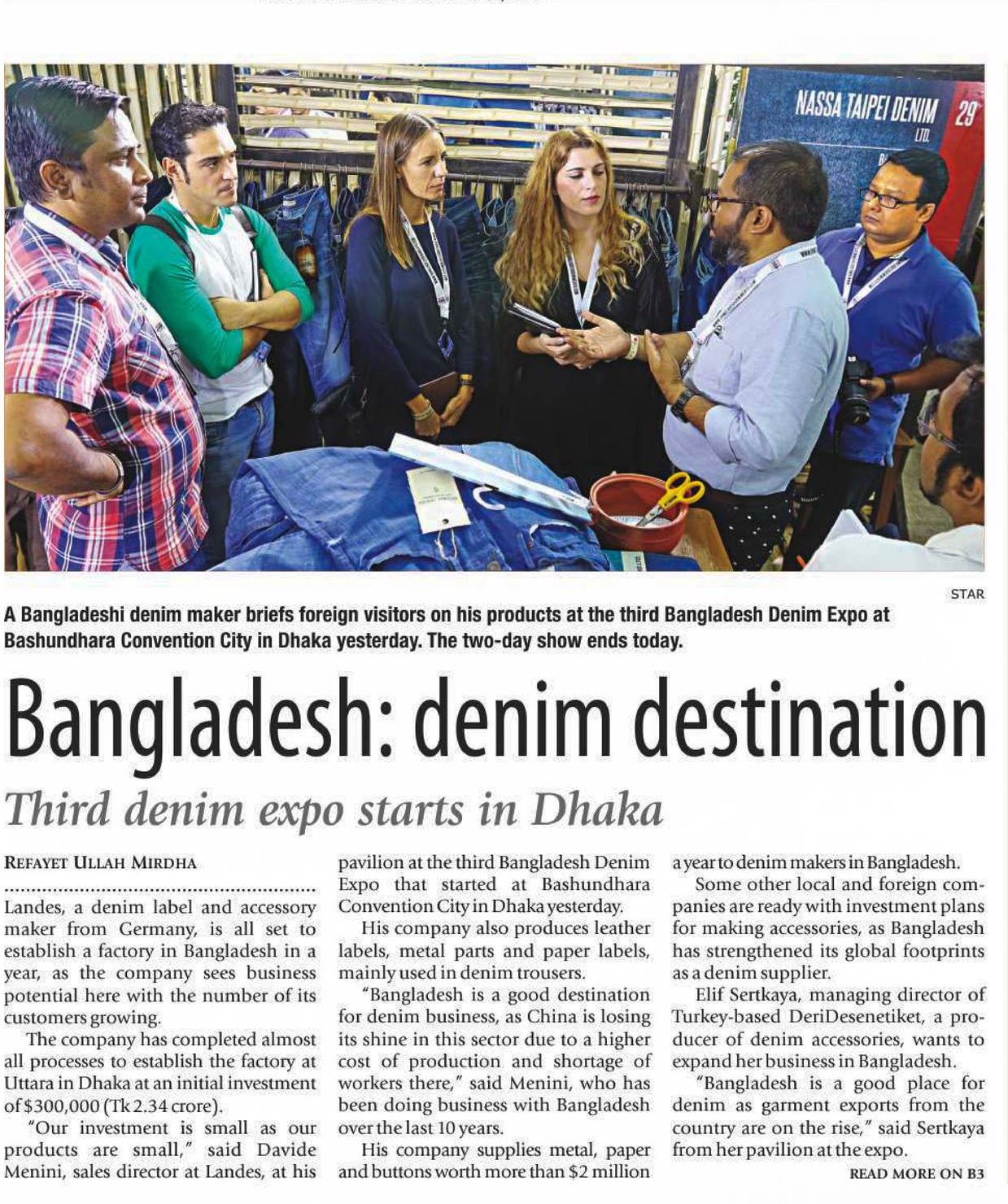 NASSA TAIPEI DENIM LTD. 29

STAR

A Bangladeshi denim maker briefs foreign visitors on his products at the third Bangladesh Denim Expo at Bashundhara Convention City in Dhaka yesterday. The two-day show ends today.

Bangladesh: denim destination

Third denim expo starts in Dhaka

REFAYET ULLAH MIRDHA

Landes, a denim label and accessory maker from Germany, is all set to establish a factory in Bangladesh in a year, as the company sees business potential here with the number of its customers growing.

The company has completed almost all processes to establish the factory at Uttara in Dhaka at an initial investment of $300,000 (Tk 2.34 crore).

"Our investment is small as our products are small," said Davide Menini, sales director at Landes, at his pavilion at the third Bangladesh Denim Expo that started at Bashundhara Convention City in Dhaka yesterday.

His company also produces leather labels, metal parts and paper labels, mainly used in denim trousers.

"Bangladesh is a good destination for denim business, as China is losing its shine in this sector due to a higher cost of production and shortage of workers there," said Menini, who has been doing business with Bangladesh over the last 10 years.

His company supplies metal, paper and buttons worth more than $2 million a year to denim makers in Bangladesh.

Some other local and foreign companies are ready with investment plans for making accessories, as Bangladesh has strengthened its global footprints as a denim supplier.

Elif Sertkaya, managing director of Turkey-based DeriDesenetiket, a producer of denim accessories, wants to expand her business in Bangladesh.

"Bangladesh is a good place for denim as garment exports from the country are on the rise," said Sertkaya from her pavilion at the expo.

READ MORE ON B3